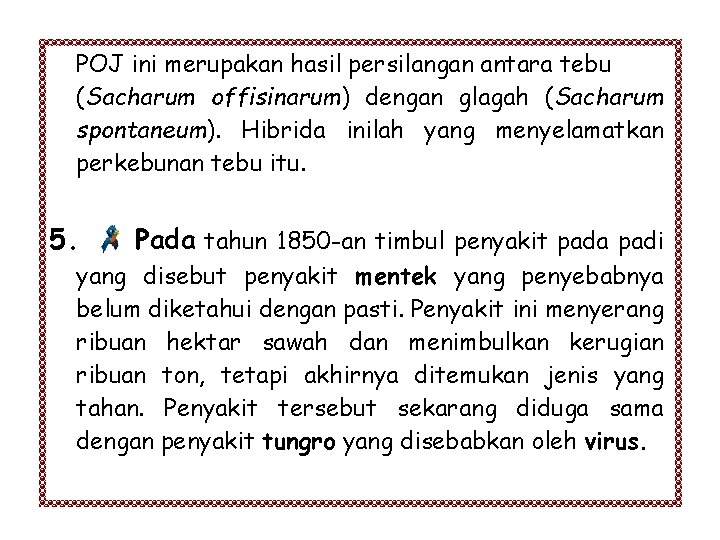 POJ ini merupakan hasil persilangan antara tebu (Sacharum offisinarum) dengan glagah (Sacharum spontaneum). Hibrida inilah yang menyelamatkan perkebunan tebu itu.

5. Pada tahun 1850-an timbul penyakit pada padi yang disebut penyakit mentek yang penyebabnya belum diketahui dengan pasti. Penyakit ini menyerang ribuan hektar sawah dan menimbulkan kerugian ribuan ton, tetapi akhirnya ditemukan jenis yang tahan. Penyakit tersebut sekarang diduga sama dengan penyakit tungro yang disebabkan oleh virus.